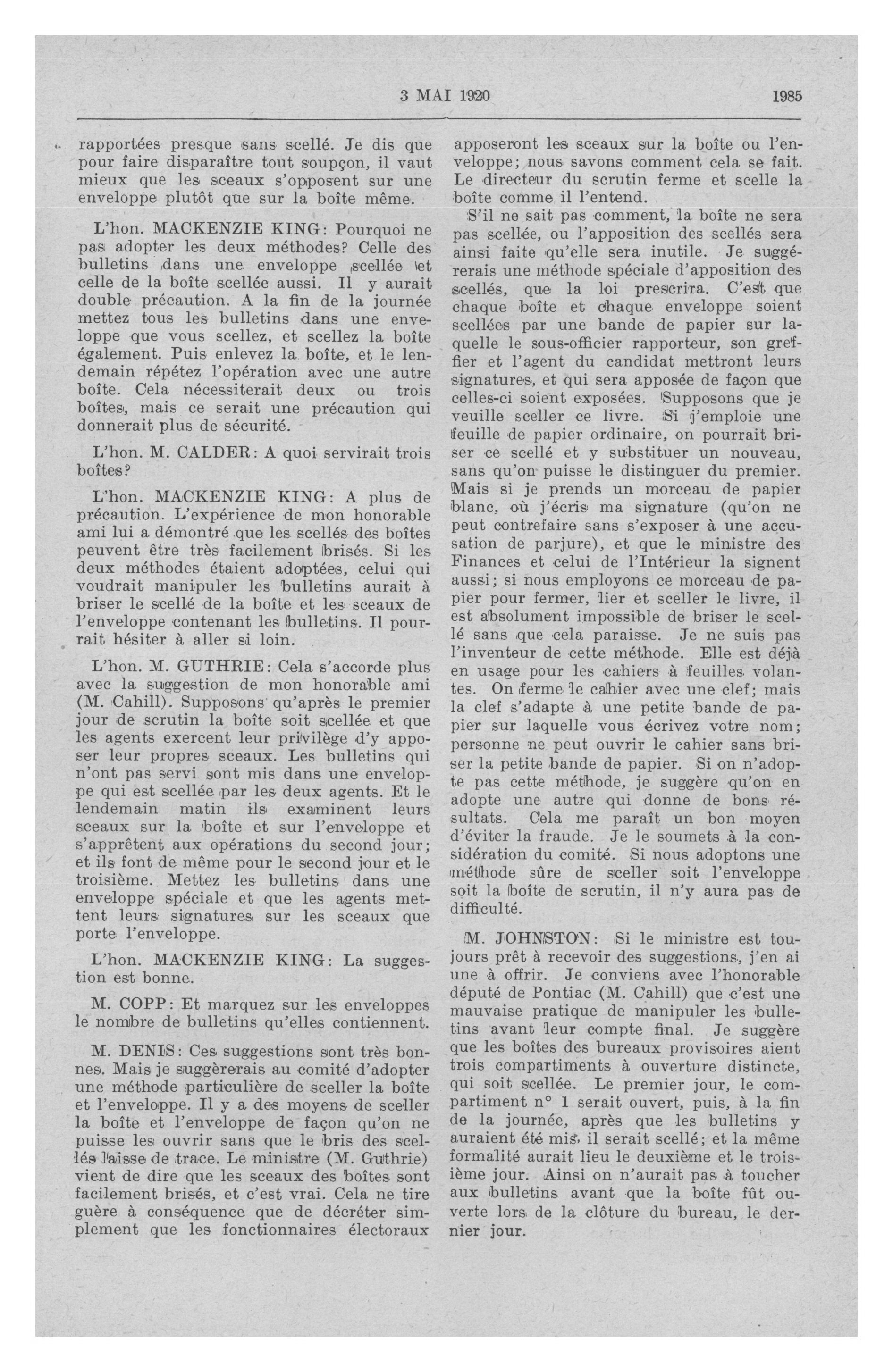 3 MAI 1920

1985

rapportées presque sans scellé. Je dis que pour faire disparaître tout soupçon, il vaut mieux que les sceaux s'opposent sur une enveloppe plutôt que sur la boîte même.

L'hon. MACKENZIE KING: Pourquoi ne pas adopter les deux méthodes? Celle des bulletins dans une enveloppe scellée et celle de la boîte scellée aussi. Il y aurait double précaution. A la fin de la journée mettez tous les bulletins dans une enveloppe que vous scellez, et scellez la boîte également. Puis enlevez la boîte, et le lendemain répétez l'opération avec une autre boîte. Cela nécessiterait deux ou trois boîtes, mais ce serait une précaution qui donnerait plus de sécurité.

L'hon. M. CALDER: A quoi servirait trois boîtes?

L'hon. MACKENZIE KING: A plus de précaution. L'expérience de mon honorable ami lui a démontré que les scellés des boîtes peuvent être très facilement brisés. Si les deux méthodes étaient adoptées, celui qui voudrait manipuler les bulletins aurait à briser le scellé de la boîte et les sceaux de l'enveloppe contenant les bulletins. Il pourrait hésiter à aller si loin.

L'hon. M. GUTHRIE: Cela s'accorde plus avec la suggestion de mon honorable ami (M. Cahill). Supposons qu'après le premier jour de scrutin la boîte soit scellée et que les agents exercent leur privilège d'y apposer leur propres sceaux. Les bulletins qui n'ont pas servi sont mis dans une enveloppe qui est scellée par les deux agents. Et le lendemain matin ils examinent leurs sceaux sur la boîte et sur l'enveloppe et s'apprêtent aux opérations du second jour; et ils font de même pour le second jour et le troisième. Mettez les bulletins dans une enveloppe spéciale et que les agents mettent leurs signatures sur les sceaux que porte l'enveloppe.

L'hon. MACKENZIE KING: La suggestion est bonne.

M. COPP: Et marquez sur les enveloppes le nombre de bulletins qu'elles contiennent.

M. DENIS: Ces suggestions sont très bonnes. Mais je suggèrerais au comité d'adopter une méthode particulière de sceller la boîte et l'enveloppe. Il y a des moyens de sceller la boîte et l'enveloppe de façon qu'on ne puisse les ouvrir sans que le bris des scellés laisse de trace. Le ministre (M. Guthrie) vient de dire que les sceaux des boîtes sont facilement brisés, et c'est vrai. Cela ne tire guère à conséquence que de décréter simplement que les fonctionnaires électoraux apposeront les sceaux sur la boîte ou l'enveloppe; nous savons comment cela se fait. Le directeur du scrutin ferme et scelle la boîte comme il l'entend.

S'il ne sait pas comment, la boîte ne sera pas scellée, ou l'apposition des scellés sera ainsi faite qu'elle sera inutile. Je suggérerais une méthode spéciale d'apposition des scellés, que la loi prescrira. C'est que chaque boîte et chaque enveloppe soient scellées par une bande de papier sur laquelle le sous-officier rapporteur, son greffier et l'agent du candidat mettront leurs signatures, et qui sera apposée de façon que celles-ci soient exposées. Supposons que je veuille sceller ce livre. Si j'emploie une feuille de papier ordinaire, on pourrait briser ce scellé et y substituer un nouveau, sans qu'on puisse le distinguer du premier. Mais si je prends un morceau de papier blanc, où j'écris ma signature (qu'on ne peut contrefaire sans s'exposer à une accusation de parjure), et que le ministre des Finances et celui de l'Intérieur la signent aussi; si nous employons ce morceau de papier pour fermer, lier et sceller le livre, il est absolument impossible de briser le scellé sans que cela paraisse. Je ne suis pas l'inventeur de cette méthode. Elle est déjà en usage pour les cahiers à feuilles volantes. On ferme le cahier avec une clef; mais la clef s'adapte à une petite bande de papier sur laquelle vous écrivez votre nom; personne ne peut ouvrir le cahier sans briser la petite bande de papier. Si on n'adopte pas cette méthode, je suggère qu'on en adopte une autre qui donne de bons résultats. Cela me paraît un bon moyen d'éviter la fraude. Je le soumets à la considération du comité. Si nous adoptons une méthode sûre de sceller soit l'enveloppe soit la boîte de scrutin, il n'y aura pas de difficulté.

M. JOHNSTON: Si le ministre est toujours prêt à recevoir des suggestions, j'en ai une à offrir. Je conviens avec l'honorable député de Pontiac (M. Cahill) que c'est une mauvaise pratique de manipuler les bulletins avant leur compte final. Je suggère que les boîtes des bureaux provisoires aient trois compartiments à ouverture distincte, qui soit scellée. Le premier jour, le compartiment n° 1 serait ouvert, puis, à la fin de la journée, après que les bulletins y auraient été mis, il serait scellé; et la même formalité aurait lieu le deuxième et le troisième jour. Ainsi on n'aurait pas à toucher aux bulletins avant que la boîte fût ouverte lors de la clôture du bureau, le dernier jour.